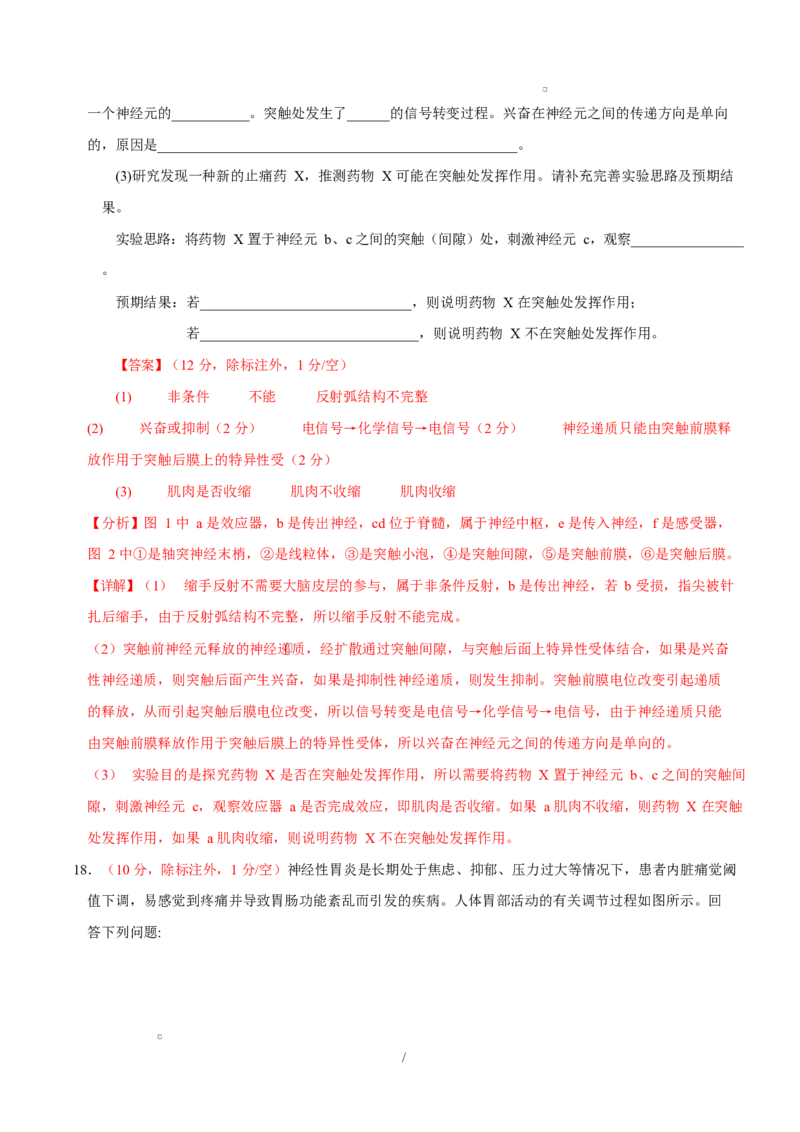 一个神经元的____。突触处发生了____的信号转变过程。兴奋在神经元之间的传递方向是单向的，原因是____。

(3)研究发现一种新的止痛药X，推测药物X可能在突触处发挥作用。请补充完善实验思路及预期结果。

实验思路：将药物X置于神经元b、c之间的突触（间隙）处，刺激神经元c，观察____。

预期结果：若____，则说明药物X在突触处发挥作用；

若____，则说明药物X不在突触处发挥作用。

【答案】（12分，除标注外，1分/空）

(1) 非条件 不能 反射弧结构不完整

(2) 兴奋或抑制（2分） 电信号→化学信号→电信号（2分） 神经递质只能由突触前膜释放作用于突触后膜上的特异性受（2分）

(3) 肌肉是否收缩 肌肉不收缩 肌肉收缩

【分析】图1中a是效应器，b是传出神经，cd位于脊髓，属于神经中枢，e是传入神经，f是感受器，图2中①是轴突神经末梢，②是线粒体，③是突触小泡，④是突触间隙，⑤是突触前膜，⑥是突触后膜。

【详解】（1） 缩手反射不需要大脑皮层的参与，属于非条件反射，b是传出神经，若b受损，指尖被针扎后缩手，由于反射弧结构不完整，所以缩手反射不能完成。

（2）突触前神经元释放的神经递质，经扩散通过突触间隙，与突触后面上特异性受体结合，如果是兴奋性神经递质，则突触后面产生兴奋，如果是抑制性神经递质，则发生抑制。突触前膜电位改变引起递质的释放，从而引起突触后膜电位改变，所以信号转变是电信号→化学信号→电信号，由于神经递质只能由突触前膜释放作用于突触后膜上的特异性受体，所以兴奋在神经元之间的传递方向是单向的。

（3） 实验目的是探究药物X是否在突触处发挥作用，所以需要将药物X置于神经元b、c之间的突触间隙，刺激神经元c，观察效应器a是否完成效应，即肌肉是否收缩。如果a肌肉不收缩，则药物X在突触处发挥作用，如果a肌肉收缩，则说明药物X不在突触处发挥作用。

18. （10分，除标注外，1分/空）神经性胃炎是长期处于焦虑、抑郁、压力过大等情况下，患者内脏痛觉阈值下调，易感觉到疼痛并导致胃肠功能紊乱而引发的疾病。人体胃部活动的有关调节过程如图所示。回答下列问题:

/